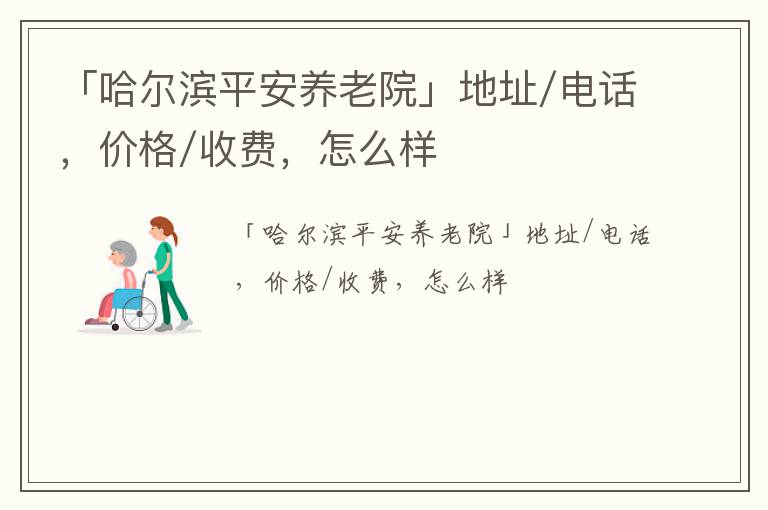 「哈尔滨平安养老院」地址/电话，价格/收费，怎么样

「哈尔滨平安养老院」地址/电话，价格/收费，怎么样